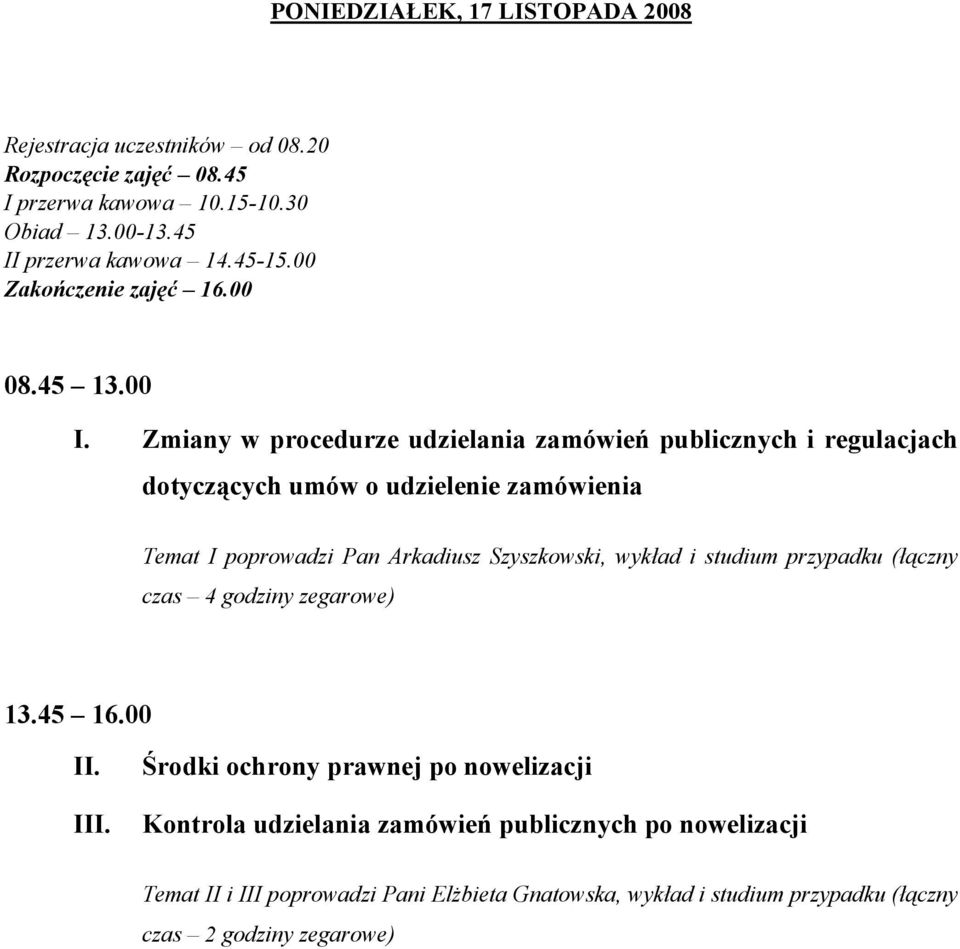 PONIEDZIAŁEK, 17 LISTOPADA 2008

Rejestracja uczestników – od 08.20
Rozpoczęcie zajęć – 08.45
I przerwa kawowa – 10.15-10.30
Obiad – 13.00-13.45
II przerwa kawowa – 14.45-15.00
Zakończenie zajęć – 16.00

08.45 – 13.00

I. Zmiany w procedurze udzielania zamówień publicznych i regulacjach dotyczących umów o udzielenie zamówienia

Temat I poprowadzi Pan Arkadiusz Szyszkowski, wykład i studium przypadku (łączny czas – 4 godziny zegarowe)

13.45 – 16.00

II. Środki ochrony prawnej po nowelizacji

III. Kontrola udzielania zamówień publicznych po nowelizacji

Temat II i III poprowadzi Pani Elżbieta Gnatowska, wykład i studium przypadku (łączny czas – 2 godziny zegarowe)